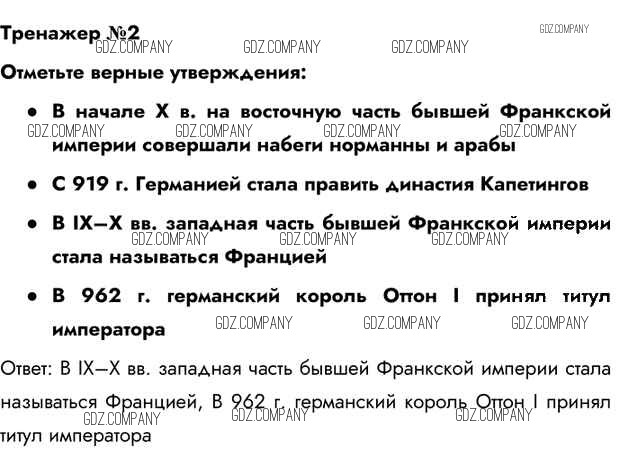 Тренажер №2

Отметьте верные утверждения:

• В начале X в. на восточную часть бывшей Франкской империи совершали набеги норманны и арабы

• С 919 г. Германией стала править династия Капетингов

• В IX–X вв. западная часть бывшей Франкской империи стала называться Францией

• В 962 г. германский король Оттон I принял титул императора

Ответ: В IX–X вв. западная часть бывшей Франкской империи стала называться Францией, В 962 г. германский король Оттон I принял титул императора

GDZ.COMPANY